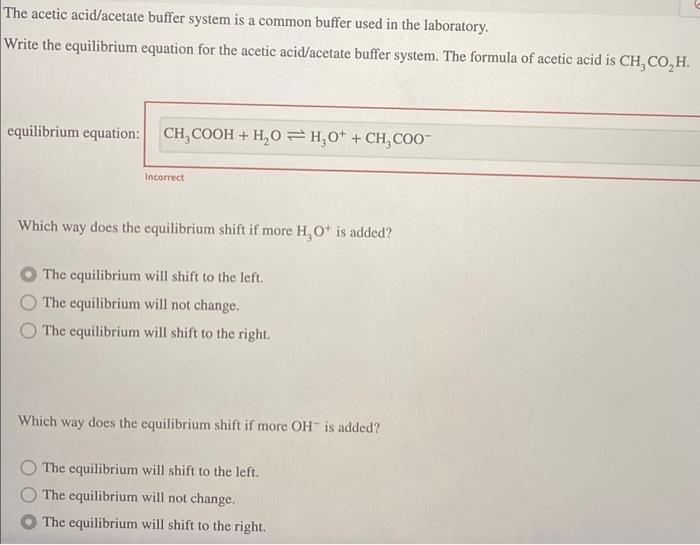 The acetic acid/acetate buffer system is a common buffer used in the laboratory.

Write the equilibrium equation for the acetic acid/acetate buffer system. The formula of acetic acid is $CH_3CO_2H$.

equilibrium equation: $CH_3COOH + H_2O \rightleftharpoons H_3O^+ + CH_3COO^-$

Incorrect

Which way does the equilibrium shift if more $H_3O^+$ is added?

The equilibrium will shift to the left.

The equilibrium will not change.

The equilibrium will shift to the right.

Which way does the equilibrium shift if more $OH^-$ is added?

The equilibrium will shift to the left.

The equilibrium will not change.

The equilibrium will shift to the right.